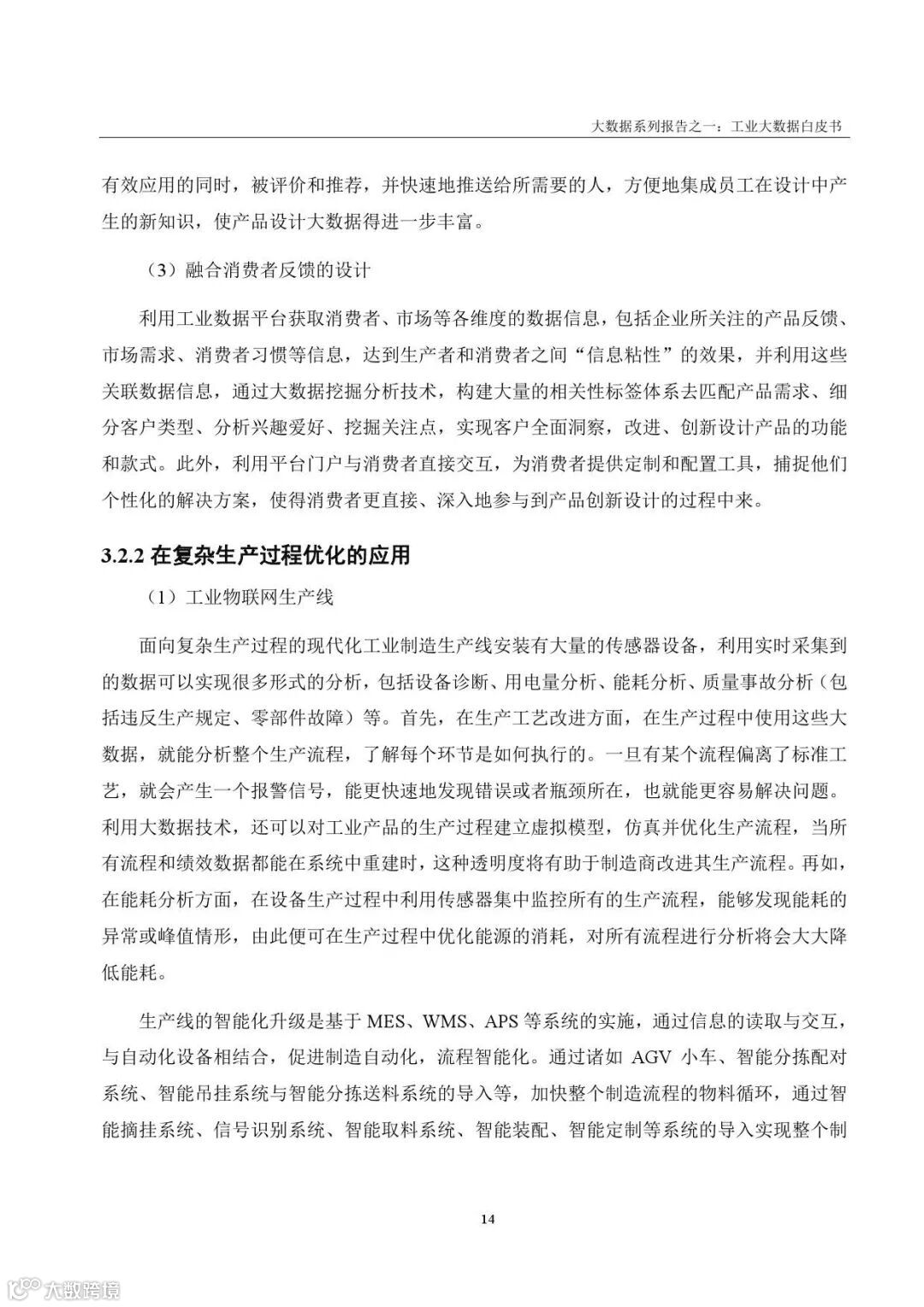 大数据系列报告之一：工业大数据白皮书

有效应用的同时，被评价和推荐，并快速地推送给所需要的人，方便地集成员工在设计中产生的新知识，使产品设计大数据得进一步丰富。

（3）融合消费者反馈的设计

利用工业数据平台获取消费者、市场等各维度的数据信息，包括企业所关注的产品反馈、市场需求、消费者习惯等信息，达到生产者和消费者之间“信息粘性”的效果，并利用这些关联数据信息，通过大数据挖掘分析技术，构建大量的相关性标签体系去匹配产品需求、细分客户类型、分析兴趣爱好、挖掘关注点，实现客户全面洞察，改进、创新设计产品的功能和款式。此外，利用平台门户与消费者直接交互，为消费者提供定制和配置工具，捕捉他们个性化的解决方案，使得消费者更直接、深入地参与到产品创新设计的过程中来。

3.2.2 在复杂生产过程优化的应用

（1）工业物联网生产线

面向复杂生产过程的现代化工业制造生产线安装有大量的传感器设备，利用实时采集到的数据可以实现很多形式的分析，包括设备诊断、用电量分析、能耗分析、质量事故分析（包括违反生产规定、零部件故障）等。首先，在生产工艺改进方面，在生产过程中使用这些大数据，就能分析整个生产流程，了解每个环节是如何执行的。一旦有某个流程偏离了标准工艺，就会产生一个报警信号，能更快速地发现错误或者瓶颈所在，也就能更容易解决问题。利用大数据技术，还可以对工业产品的生产过程建立虚拟模型，仿真并优化生产流程，当所有流程和绩效数据都能在系统中重建时，这种透明度将有助于制造商改进其生产流程。再如，在能耗分析方面，在设备生产过程中利用传感器集中监控所有的生产流程，能够发现能耗的异常或峰值情形，由此便可在生产过程中优化能源的消耗，对所有流程进行分析将会大大降低能耗。

生产线的智能化升级是基于 MES、WMS、APS 等系统的实施，通过信息的读取与交互，与自动化设备相结合，促进制造自动化，流程智能化。通过诸如 AGV 小车、智能分拣配对系统、智能吊挂系统与智能分拣送料系统的导入等，加快整个制造流程的物料循环，通过智能摘挂系统、信号识别系统、智能取料系统、智能装配、智能定制等系统的导入实现整个制

14

大数跨境